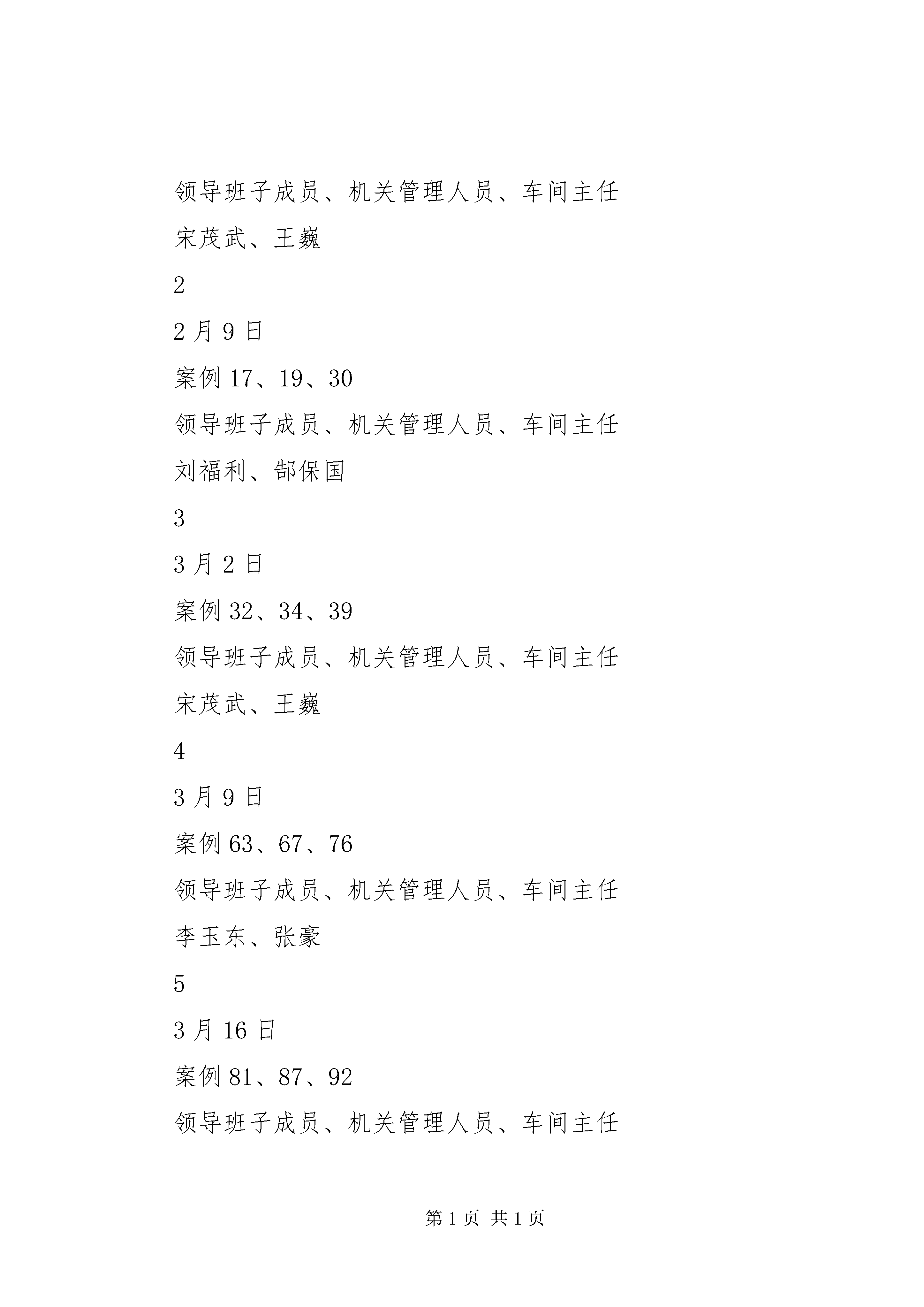 领导班子成员、机关管理人员、车间主任

宋茂武、王巍

2

2月9日

案例17、19、30

领导班子成员、机关管理人员、车间主任

刘福利、郜保国

3

3月2日

案例32、34、39

领导班子成员、机关管理人员、车间主任

宋茂武、王巍

4

3月9日

案例63、67、76

领导班子成员、机关管理人员、车间主任

李玉东、张豪

5

3月16日

案例81、87、92

领导班子成员、机关管理人员、车间主任

第1页 共1页